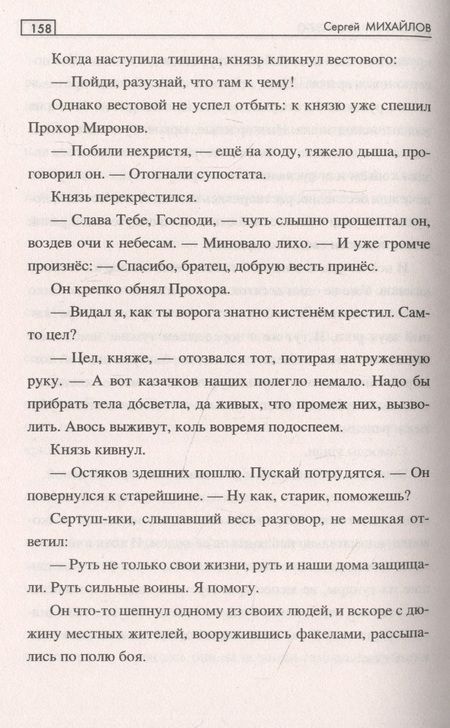 158 Сергей МИХАЙЛОВ

Когда наступила тишина, князь кликнул вестового:

— Пойди, разузнай, что там к чему!

Однако вестовой не успел отбыть: к князю уже спешил Прохор Миронов.

— Побили нехристя, — ещё на ходу, тяжело дыша, проговорил он. — Отогнали супостата.

Князь перекрестился.

— Слава Тебе, Господи, — чуть слышно прошептал он, воздев очи к небесам. — Миновало лихо. — И уже громче произнёс: — Спасибо, братец, добрую весть принёс.

Он крепко обнял Прохора.

— Видал я, как ты ворога знатно кистенём крестил. Сам-то цел?

— Цел, княже, — отозвался тот, потирая натруженную руку. — А вот казачков наших полегло немало. Надо бы прибрать тела дóсветла, да живых, что промеж них, вызволить. Авось выживут, коль вовремя подоспеем.

Князь кивнул.

— Остяков здешних пошлю. Пускай потрудятся. — Он повернулся к старейшине. — Ну как, старик, поможешь?

Сертуш-ики, слышавший весь разговор, не мешкая ответил:

— Руть не только свои жизни, руть и наши дома защищали. Руть сильные воины. Я помогу.

Он что-то шепнул одному из своих людей, и вскоре с дюжину местных жителей, вооружившись факелами, рассыпались по полю боя.